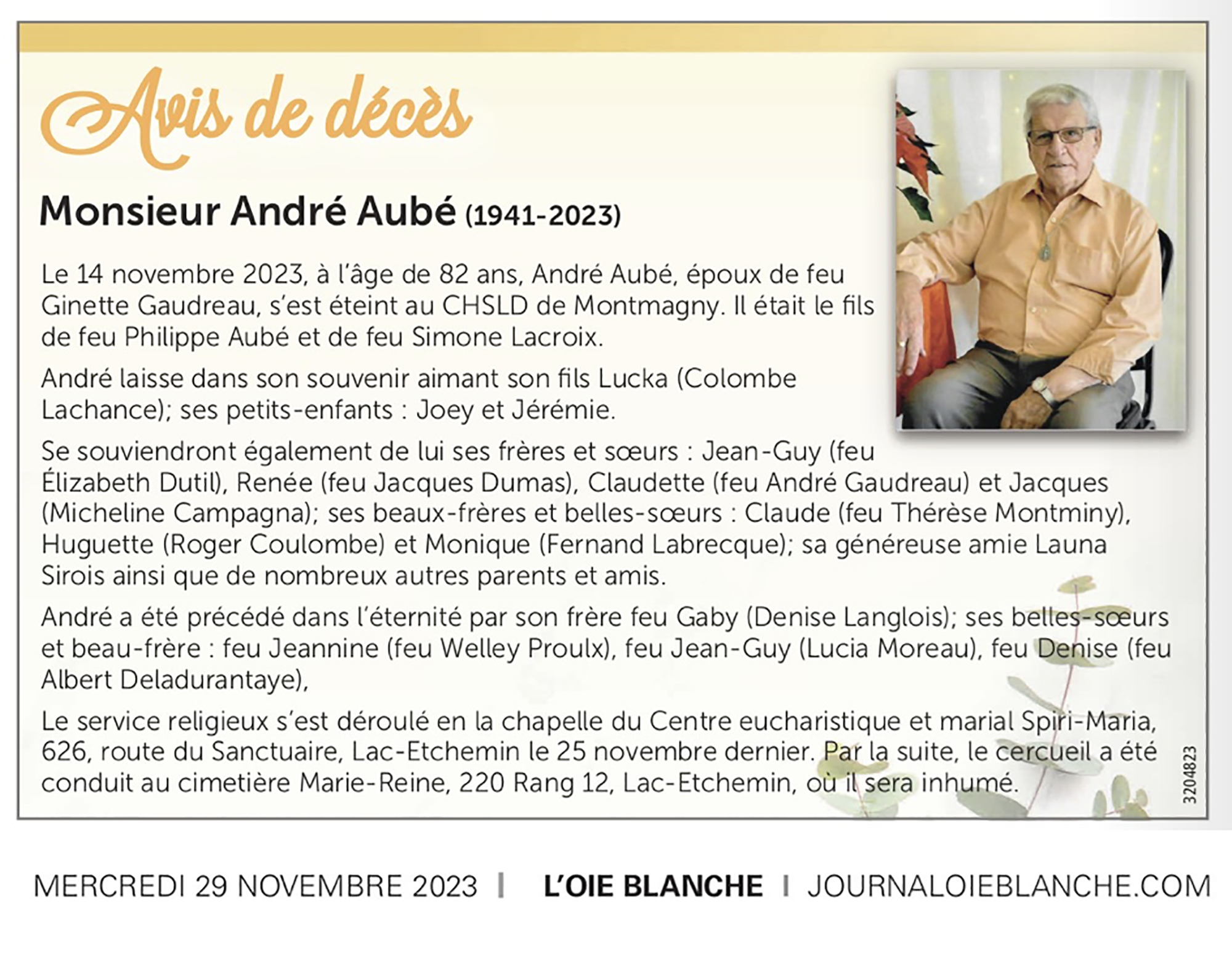 Avis de décès

Monsieur André Aubé (1941-2023)

Le 14 novembre 2023, à l'âge de 82 ans, André Aubé, époux de feu Ginette Gaudreau, s'est éteint au CHSLD de Montmagny. Il était le fils de feu Philippe Aubé et de feu Simone Lacroix.

André laisse dans son souvenir aimant son fils Lucka (Colombe Lachance); ses petits-enfants : Joey et Jérémie.

Se souviendront également de lui ses frères et sœurs : Jean-Guy (feu Élizabeth Dutil), Renée (feu Jacques Dumas), Claudette (feu André Gaudreau) et Jacques (Micheline Campagna); ses beaux-frères et belles-sœurs : Claude (feu Thérèse Montminy), Huguette (Roger Coulombe) et Monique (Fernand Labrecque); sa généreuse amie Launa Sirois ainsi que de nombreux autres parents et amis.

André a été précédé dans l'éternité par son frère feu Gaby (Denise Langlois); ses belles-sœurs et beau-frère : feu Jeannine (feu Welley Proulx), feu Jean-Guy (Lucia Moreau), feu Denise (feu Albert Deladurantaye),

Le service religieux s'est déroulé en la chapelle du Centre eucharistique et marial Spiri-Maria, 626, route du Sanctuaire, Lac-Etchemin le 25 novembre dernier. Par la suite, le cercueil a été conduit au cimetière Marie-Reine, 220 Rang 12, Lac-Etchemin, où il sera inhumé.

3204823

MERCREDI 29 NOVEMBRE 2023 | L'OIE BLANCHE | JOURNALOIEBLANCHE.COM